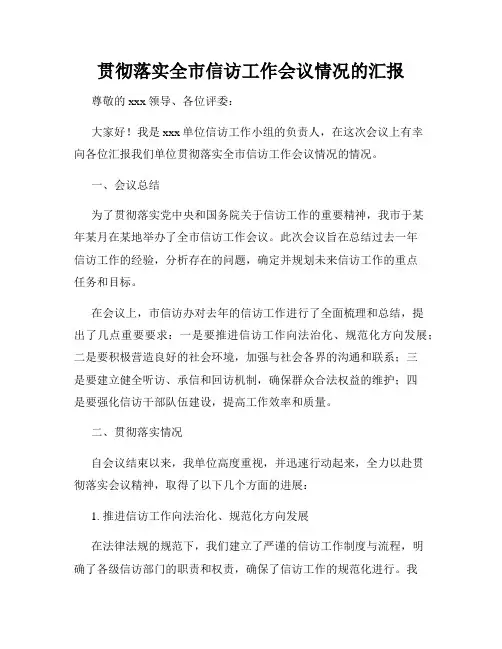 贯彻落实全市信访工作会议情况的汇报

尊敬的 xxx 领导、各位评委：

大家好！我是 xxx 单位信访工作小组的负责人，在这次会议上有幸向各位汇报我们单位贯彻落实全市信访工作会议情况的情况。

一、会议总结

为了贯彻落实党中央和国务院关于信访工作的重要精神，我市于某年某月在某地举办了全市信访工作会议。此次会议旨在总结过去一年信访工作的经验，分析存在的问题，确定并规划未来信访工作的重点任务和目标。

在会议上，市信访办对去年的信访工作进行了全面梳理和总结，提出了几点重要要求：一是要推进信访工作向法治化、规范化方向发展；二是要积极营造良好的社会环境，加强与社会各界的沟通和联系；三是要建立健全听访、承信和回访机制，确保群众合法权益的维护；四是要强化信访干部队伍建设，提高工作效率和质量。

二、贯彻落实情况

自会议结束以来，我单位高度重视，并迅速行动起来，全力以赴贯彻落实会议精神，取得了以下几个方面的进展：

1. 推进信访工作向法治化、规范化方向发展

在法律法规的规范下，我们建立了严谨的信访工作制度与流程，明确了各级信访部门的职责和权责，确保了信访工作的规范化进行。我